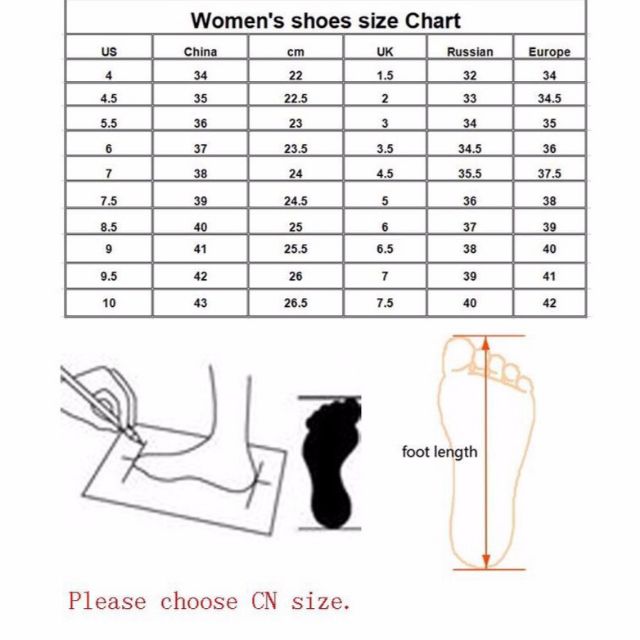 Women's shoes size Chart

| US | China | cm | UK | Russian | Europe |
|---|---|---|---|---|---|
| 4 | 34 | 22 | 1.5 | 32 | 34 |
| 4.5 | 35 | 22.5 | 2 | 33 | 34.5 |
| 5.5 | 36 | 23 | 3 | 34 | 35 |
| 6 | 37 | 23.5 | 3.5 | 34.5 | 36 |
| 7 | 38 | 24 | 4.5 | 35.5 | 37.5 |
| 7.5 | 39 | 24.5 | 5 | 36 | 38 |
| 8.5 | 40 | 25 | 6 | 37 | 39 |
| 9 | 41 | 25.5 | 6.5 | 38 | 40 |
| 9.5 | 42 | 26 | 7 | 39 | 41 |
| 10 | 43 | 26.5 | 7.5 | 40 | 42 |

foot length

Please choose CN size.